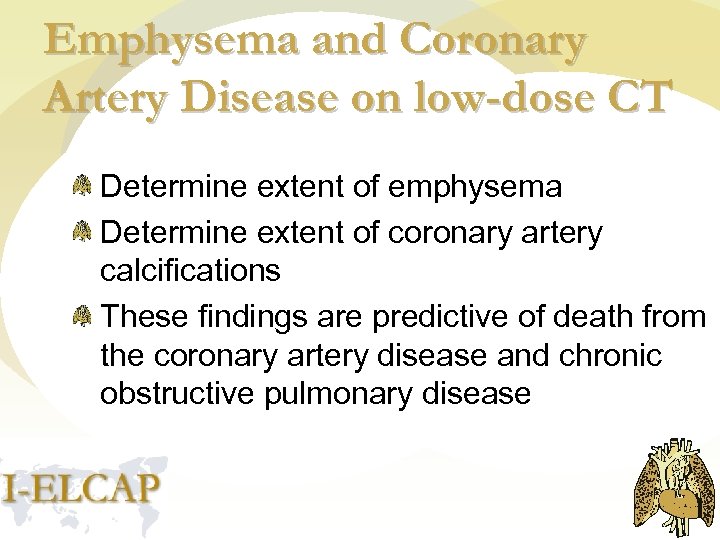 Emphysema and Coronary Artery Disease on low-dose CT

Determine extent of emphysema

Determine extent of coronary artery calcifications

These findings are predictive of death from the coronary artery disease and chronic obstructive pulmonary disease

I-ELCAP